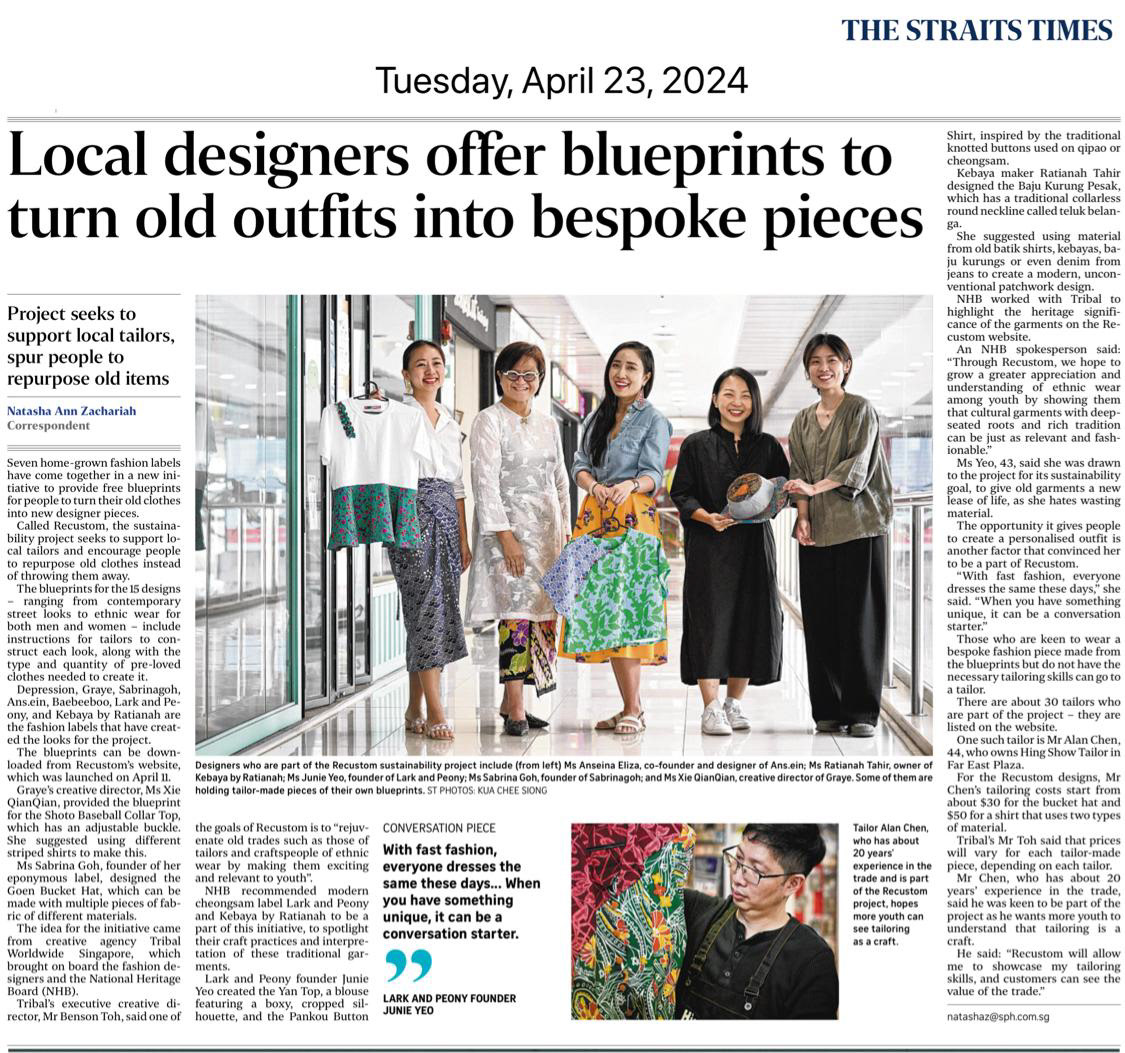 THE STRAITS TIMES

Tuesday, April 23, 2024

Local designers offer blueprints to turn old outfits into bespoke pieces

Project seeks to support local tailors, spur people to repurpose old items

Natasha Ann Zachariah
Correspondent

Seven home-grown fashion labels have come together in a new initiative to provide free blueprints for people to turn their old clothes into new designer pieces.

Called Recustom, the sustainability project seeks to support local tailors and encourage people to repurpose old clothes instead of throwing them away.

The blueprints for the 15 designs – ranging from contemporary street looks to ethnic wear for both men and women – include instructions for tailors to construct each look, along with the type and quantity of pre-loved clothes needed to create it.

Depression, Graye, Sabrinagoh, Ans.ein, Baebeeboo, Lark and Peony, and Kebaya by Ratianah are the fashion labels that have created the looks for the project.

The blueprints can be downloaded from Recustom's website, which was launched on April 11.

Graye's creative director, Ms Xie QianQian, provided the blueprint for the Shoto Baseball Collar Top, which has an adjustable buckle. She suggested using different striped shirts to make this.

Ms Sabrina Goh, founder of her eponymous label, designed the Goen Bucket Hat, which can be made with multiple pieces of fabric of different materials.

The idea for the initiative came from creative agency Tribal Worldwide Singapore, which brought on board the fashion designers and the National Heritage Board (NHB).

Tribal's executive creative director, Mr Benson Toh, said one of the goals of Recustom is to "rejuvenate old trades such as those of tailors and craftspeople of ethnic wear by making them exciting and relevant to youth".

NHB recommended modern cheongsam label Lark and Peony and Kebaya by Ratianah to be a part of this initiative, to spotlight their craft practices and interpretation of these traditional garments.

Lark and Peony founder Junie Yeo created the Yan Top, a blouse featuring a boxy, cropped silhouette, and the Pankou Button Shirt, inspired by the traditional knotted buttons used on qipao or cheongsam.

Kebaya maker Ratianah Tahir designed the Baju Kurung Pesak, which has a traditional collarless round neckline called teluk belanga.

She suggested using material from old batik shirts, kebayas, baju kurungs or even denim from jeans to create a modern, unconventional patchwork design.

NHB worked with Tribal to highlight the heritage significance of the garments on the Recustom website.

An NHB spokesperson said: "Through Recustom, we hope to grow a greater appreciation and understanding of ethnic wear among youth by showing them that cultural garments with deep-seated roots and rich tradition can be just as relevant and fashionable."

Ms Yeo, 43, said she was drawn to the project for its sustainability goal, to give old garments a new lease of life, as she hates wasting material.

The opportunity it gives people to create a personalised outfit is another factor that convinced her to be a part of Recustom.

"With fast fashion, everyone dresses the same these days," she said. "When you have something unique, it can be a conversation starter."

Those who are keen to wear a bespoke fashion piece made from the blueprints but do not have the necessary tailoring skills can go to a tailor.

There are about 30 tailors who are part of the project – they are listed on the website.

One such tailor is Mr Alan Chen, 44, who owns Hing Show Tailor in Far East Plaza.

For the Recustom designs, Mr Chen's tailoring costs start from about $30 for the bucket hat and $50 for a shirt that uses two types of material.

Tribal's Mr Toh said that prices will vary for each tailor-made piece, depending on each tailor.

Mr Chen, who has about 20 years' experience in the trade, said he was keen to be part of the project as he wants more youth to understand that tailoring is a craft.

He said: "Recustom will allow me to showcase my tailoring skills, and customers can see the value of the trade."

natashaz@sph.com.sg

Designers who are part of the Recustom sustainability project include (from left) Ms Anseina Eliza, co-founder and designer of Ans.ein; Ms Ratianah Tahir, owner of Kebaya by Ratianah; Ms Junie Yeo, founder of Lark and Peony; Ms Sabrina Goh, founder of Sabrinagoh; and Ms Xie QianQian, creative director of Graye. Some of them are holding tailor-made pieces of their own blueprints. ST PHOTOS: KUA CHEE SIONG

CONVERSATION PIECE

With fast fashion, everyone dresses the same these days... When you have something unique, it can be a conversation starter.

LARK AND PEONY FOUNDER JUNIE YEO

Tailor Alan Chen, who has about 20 years' experience in the trade and is part of the Recustom project, hopes more youth can see tailoring as a craft.